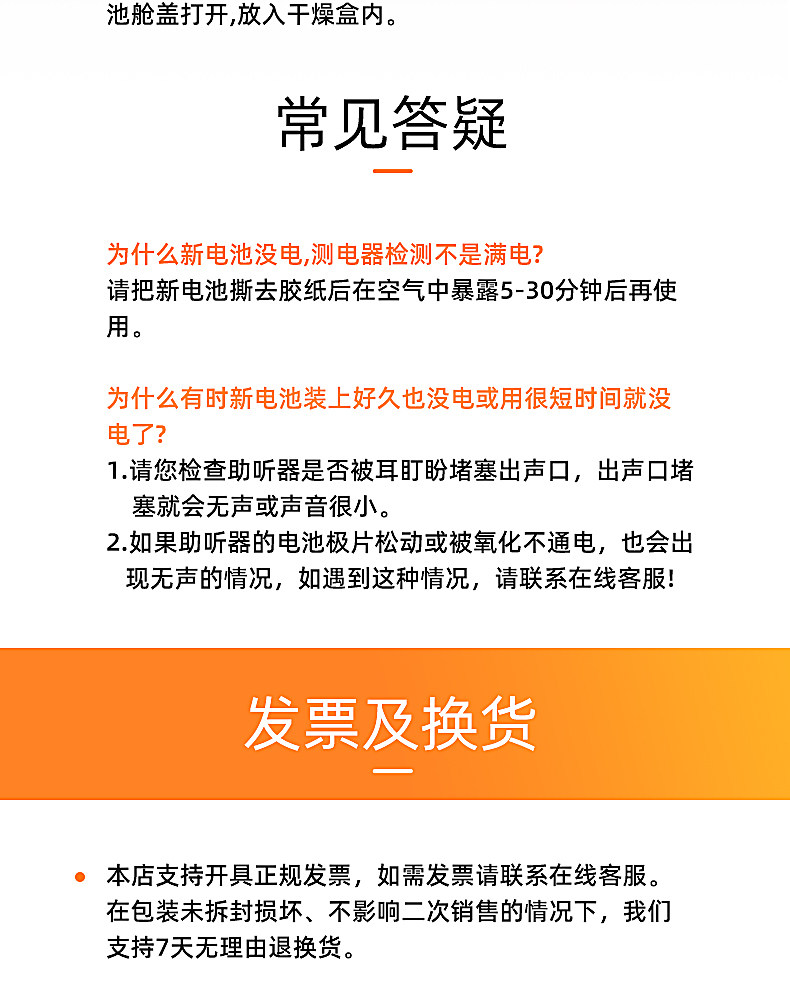 池舱盖打开,放入干燥盒内。

常见答疑

为什么新电池没电,测电器检测不是满电?
请把新电池撕去胶纸后在空气中暴露5-30分钟后再使用。

为什么有时新电池装上好久也没电或用很短时间就没电了?
1.请您检查助听器是否被耳盯盼堵塞出声口，出声口堵塞就会无声或声音很小。
2.如果助听器的电池极片松动或被氧化不通电，也会出现无声的情况，如遇到这种情况，请联系在线客服!

发票及换货

本店支持开具正规发票，如需发票请联系在线客服。在包装未拆封损坏、不影响二次销售的情况下，我们支持7天无理由退换货。